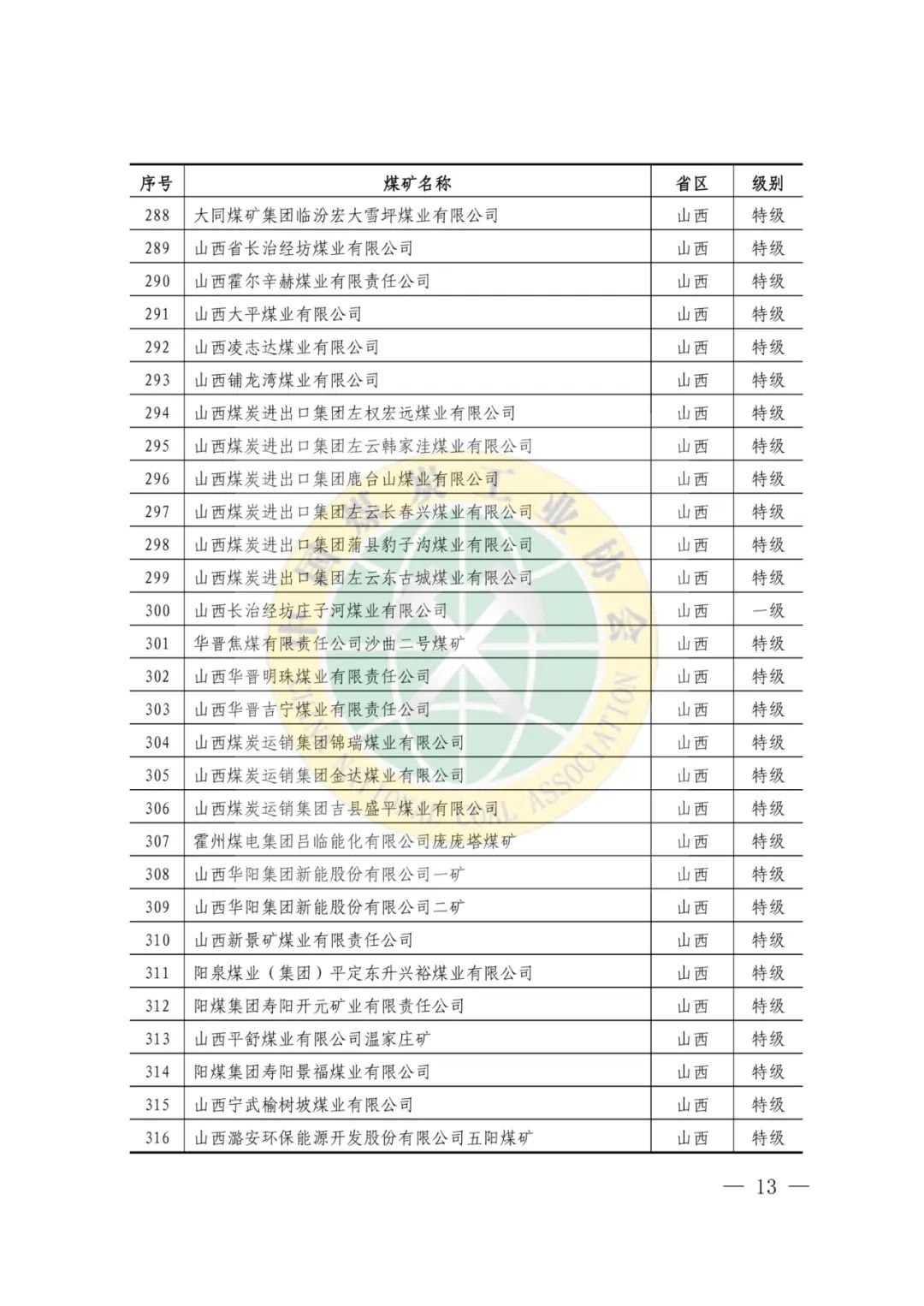 | 序号 | 煤矿名称 | 省区 | 级别 |
|---|---|---|---|
| 288 | 大同煤矿集团临汾宏大雪坪煤业有限公司 | 山西 | 特级 |
| 289 | 山西省长治经坊煤业有限公司 | 山西 | 特级 |
| 290 | 山西霍尔辛赫煤业有限责任公司 | 山西 | 特级 |
| 291 | 山西大平煤业有限公司 | 山西 | 特级 |
| 292 | 山西凌志达煤业有限公司 | 山西 | 特级 |
| 293 | 山西铺龙湾煤业有限公司 | 山西 | 特级 |
| 294 | 山西煤炭进出口集团左权宏远煤业有限公司 | 山西 | 特级 |
| 295 | 山西煤炭进出口集团左云韩家洼煤业有限公司 | 山西 | 特级 |
| 296 | 山西煤炭进出口集团鹿台山煤业有限公司 | 山西 | 特级 |
| 297 | 山西煤炭进出口集团左云长春兴煤业有限公司 | 山西 | 特级 |
| 298 | 山西煤炭进出口集团蒲县豹子沟煤业有限公司 | 山西 | 特级 |
| 299 | 山西煤炭进出口集团左云东古城煤业有限公司 | 山西 | 特级 |
| 300 | 山西长治经坊庄子河煤业有限公司 | 山西 | 一级 |
| 301 | 华晋焦煤有限责任公司沙曲二号煤矿 | 山西 | 特级 |
| 302 | 山西华晋明珠煤业有限责任公司 | 山西 | 特级 |
| 303 | 山西华晋吉宁煤业有限责任公司 | 山西 | 特级 |
| 304 | 山西煤炭运销集团锦瑞煤业有限公司 | 山西 | 特级 |
| 305 | 山西煤炭运销集团金达煤业有限公司 | 山西 | 特级 |
| 306 | 山西煤炭运销集团吉县盛平煤业有限公司 | 山西 | 特级 |
| 307 | 霍州煤电集团吕临能化有限公司庞庞塔煤矿 | 山西 | 特级 |
| 308 | 山西华阳集团新能股份有限公司一矿 | 山西 | 特级 |
| 309 | 山西华阳集团新能股份有限公司二矿 | 山西 | 特级 |
| 310 | 山西新景矿煤业有限责任公司 | 山西 | 特级 |
| 311 | 阳泉煤业（集团）平定东升兴裕煤业有限公司 | 山西 | 特级 |
| 312 | 阳煤集团寿阳开元矿业有限责任公司 | 山西 | 特级 |
| 313 | 山西平舒煤业有限公司温家庄矿 | 山西 | 特级 |
| 314 | 阳煤集团寿阳景福煤业有限公司 | 山西 | 特级 |
| 315 | 山西宁武榆树坡煤业有限公司 | 山西 | 特级 |
| 316 | 山西潞安环保能源开发股份有限公司五阳煤矿 | 山西 | 特级 |

— 13 —